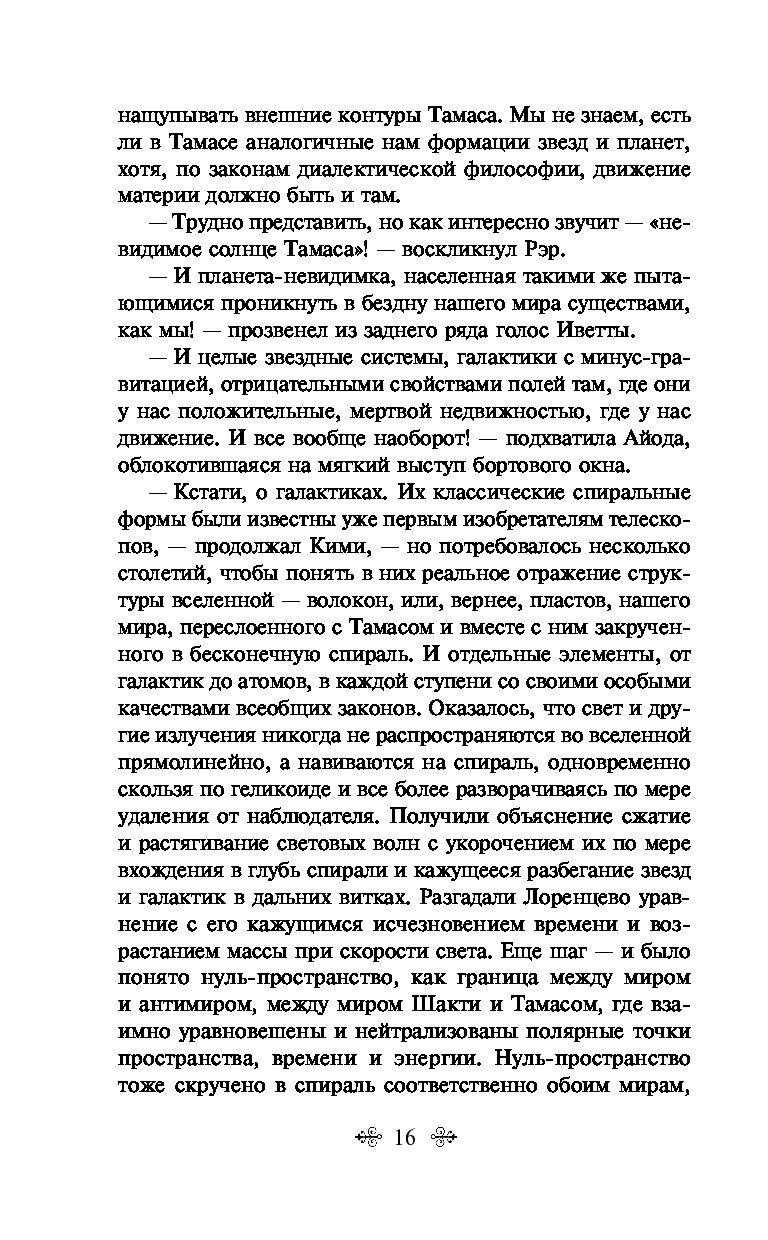 нащупывать внешние контуры Тамаса. Мы не знаем, есть ли в Тамасе аналогичные нам формации звезд и планет, хотя, по законам диалектической философии, движение материи должно быть и там.

— Трудно представить, но как интересно звучит — «невидимое солнце Тамаса»! — воскликнул Рэр.

— И планета-невидимка, населенная такими же пытающимися проникнуть в бездну нашего мира существами, как мы! — прозвенел из заднего ряда голос Иветты.

— И целые звездные системы, галактики с минус-гравитацией, отрицательными свойствами полей там, где они у нас положительные, мертвой недвижностью, где у нас движение. И все вообще наоборот! — подхватила Айода, облокотившаяся на мягкий выступ бортового окна.

— Кстати, о галактиках. Их классические спиральные формы были известны уже первым изобретателям телескопов, — продолжал Кими, — но потребовалось несколько столетий, чтобы понять в них реальное отражение структуры вселенной — волокон, или, вернее, пластов, нашего мира, переслоенного с Тамасом и вместе с ним закрученного в бесконечную спираль. И отдельные элементы, от галактик до атомов, в каждой ступени со своими особыми качествами всеобщих законов. Оказалось, что свет и другие излучения никогда не распространяются во вселенной прямолинейно, а навиваются на спираль, одновременно скользя по геликоиде и все более разворачиваясь по мере удаления от наблюдателя. Получили объяснение сжатие и растягивание световых волн с укорочением их по мере вхождения в глубь спирали и кажущееся разбегание звезд и галактик в дальних витках. Разгадали Лоренцево уравнение с его кажущимся исчезновением времени и возрастанием массы при скорости света. Еще шаг — и было понято нуль-пространство, как граница между миром и антимиром, между миром Шакти и Тамасом, где взаимно уравновешены и нейтрализованы полярные точки пространства, времени и энергии. Нуль-пространство тоже скручено в спираль соответственно обоим мирам,

16